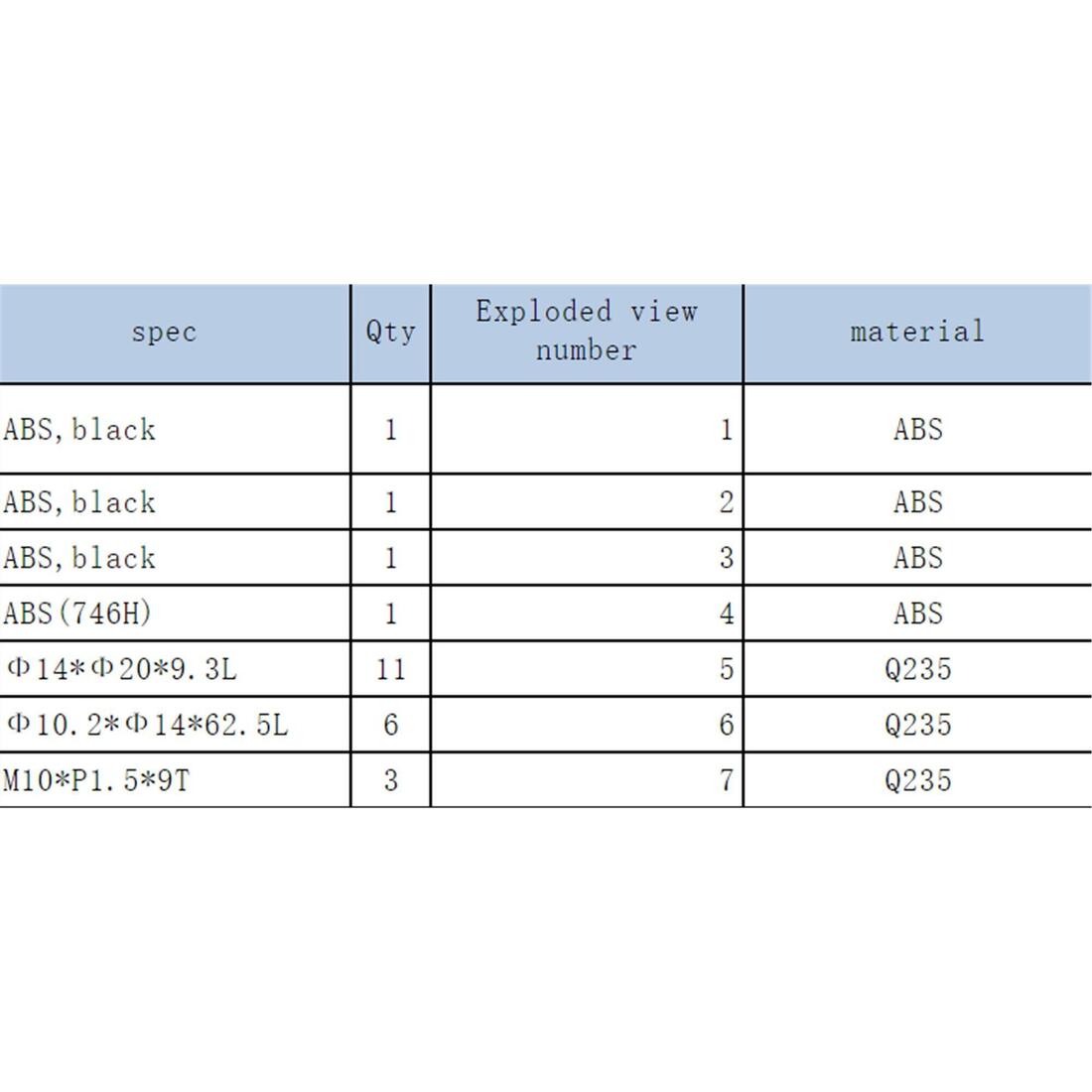 | spec | Qty | Exploded view number | material |
|---|---|---|---|
| ABS, black | 1 | 1 | ABS |
| ABS, black | 1 | 2 | ABS |
| ABS, black | 1 | 3 | ABS |
| ABS(746H) | 1 | 4 | ABS |
| Φ14*Φ20*9.3L | 11 | 5 | Q235 |
| Φ10.2*Φ14*62.5L | 6 | 6 | Q235 |
| M10*P1.5*9T | 3 | 7 | Q235 |